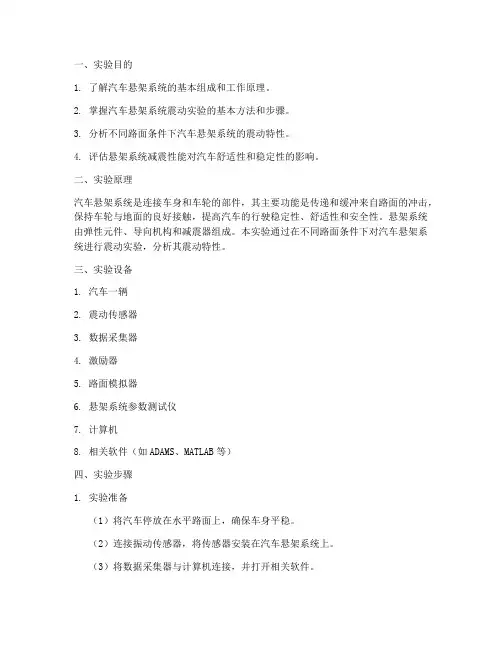 一、实验目的

1. 了解汽车悬架系统的基本组成和工作原理。

2. 掌握汽车悬架系统震动实验的基本方法和步骤。

3. 分析不同路面条件下汽车悬架系统的震动特性。

4. 评估悬架系统减震性能对汽车舒适性和稳定性的影响。

二、实验原理

汽车悬架系统是连接车身和车轮的部件，其主要功能是传递和缓冲来自路面的冲击，保持车轮与地面的良好接触，提高汽车的行驶稳定性、舒适性和安全性。悬架系统由弹性元件、导向机构和减震器组成。本实验通过在不同路面条件下对汽车悬架系统进行震动实验，分析其震动特性。

三、实验设备

1. 汽车一辆

2. 震动传感器

3. 数据采集器

4. 激励器

5. 路面模拟器

6. 悬架系统参数测试仪

7. 计算机

8. 相关软件（如 ADAMS、MATLAB 等）

四、实验步骤

1. 实验准备

（1）将汽车停放在水平路面上，确保车身平稳。

（2）连接振动传感器，将传感器安装在汽车悬架系统上。

（3）将数据采集器与计算机连接，并打开相关软件。